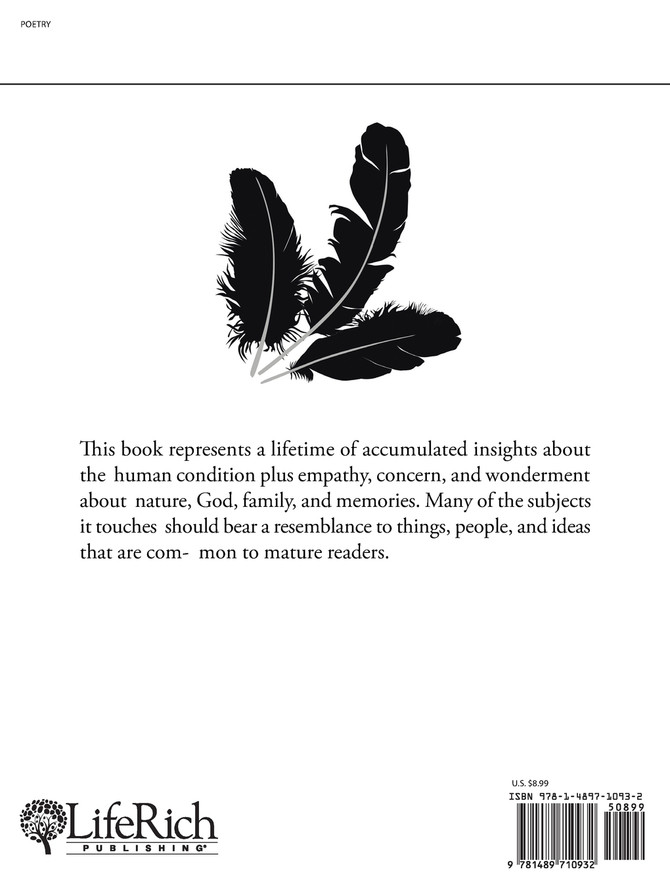 POETRY

This book represents a lifetime of accumulated insights about the human condition plus empathy, concern, and wonderment about nature, God, family, and memories. Many of the subjects it touches should bear a resemblance to things, people, and ideas that are com- mon to mature readers.

LifeRich
PUBLISHING®

U.S. $8.99
ISBN 978-1-4897-1093-2
50899
9 781489 710932